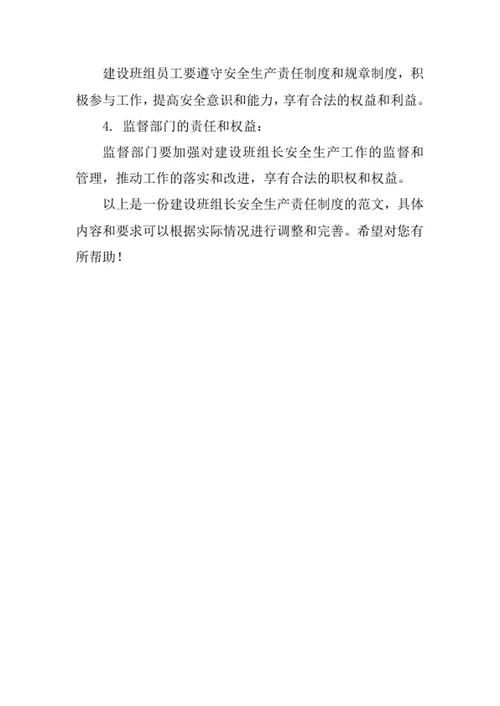 建设班组员工要遵守安全生产责任制度和规章制度，积极参与工作，提高安全意识和能力，享有合法的权益和利益。

4. 监督部门的责任和权益：

监督部门要加强对建设班组长安全生产工作的监督和管理，推动工作的落实和改进，享有合法的职权和权益。

以上是一份建设班组长安全生产责任制度的范文，具体内容和要求可以根据实际情况进行调整和完善。希望对您有所帮助！